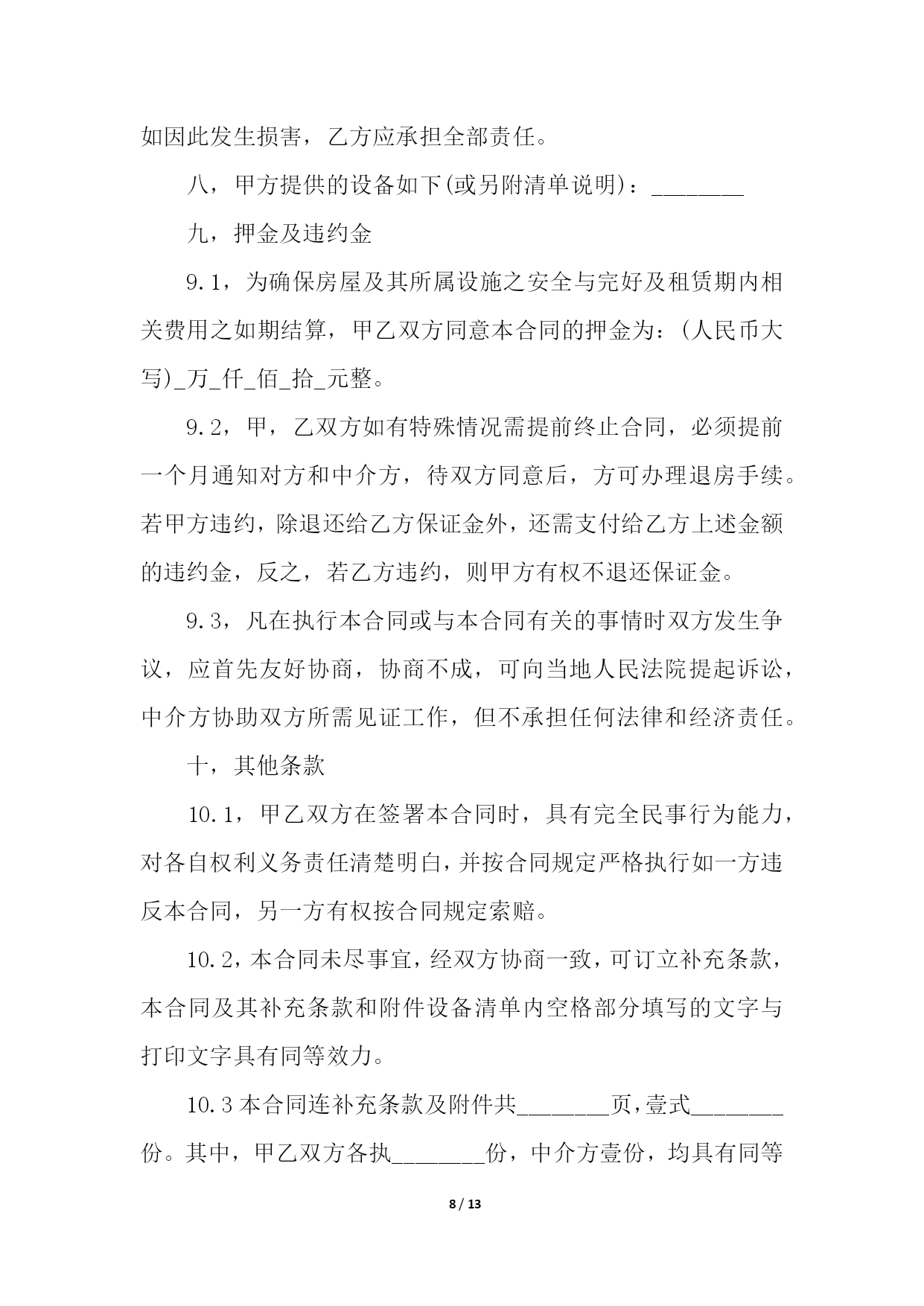 如因此发生损害，乙方应承担全部责任。

八，甲方提供的设备如下(或另附清单说明)：________

九，押金及违约金

9.1，为确保房屋及其所属设施之安全与完好及租赁期内相关费用之如期结算，甲乙双方同意本合同的押金为：(人民币大写)_万_仟_佰_拾_元整。

9.2，甲，乙双方如有特殊情况需提前终止合同，必须提前一个月通知对方和中介方，待双方同意后，方可办理退房手续。若甲方违约，除退还给乙方保证金外，还需支付给乙方上述金额的违约金，反之，若乙方违约，则甲方有权不退还保证金。

9.3，凡在执行本合同或与本合同有关的事情时双方发生争议，应首先友好协商，协商不成，可向当地人民法院提起诉讼，中介方协助双方所需见证工作，但不承担任何法律和经济责任。

十，其他条款

10.1，甲乙双方在签署本合同时，具有完全民事行为能力，对各自权利义务责任清楚明白，并按合同规定严格执行如一方违反本合同，另一方有权按合同规定索赔。

10.2，本合同未尽事宜，经双方协商一致，可订立补充条款，本合同及其补充条款和附件设备清单内空格部分填写的文字与打印文字具有同等效力。

10.3 本合同连补充条款及附件共________页，壹式________份。其中，甲乙双方各执________份，中介方壹份，均具有同等

8 / 13